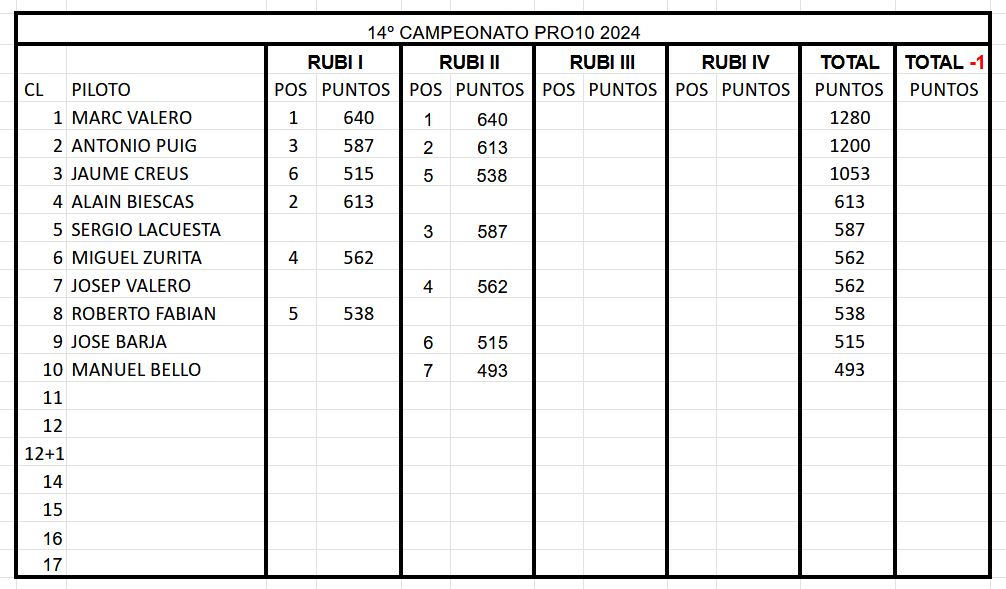 14º CAMPEONATO PRO10 2024

| | | RUBI I | | RUBI II | | RUBI III | | RUBI IV | | TOTAL | TOTAL -1 |
|---|---|---|---|---|---|---|---|---|---|---|---|
| CL | PILOTO | POS | PUNTOS | POS | PUNTOS | POS | PUNTOS | POS | PUNTOS | PUNTOS | PUNTOS |
| 1 | MARC VALERO | 1 | 640 | 1 | 640 | | | | | 1280 | |
| 2 | ANTONIO PUIG | 3 | 587 | 2 | 613 | | | | | 1200 | |
| 3 | JAUME CREUS | 6 | 515 | 5 | 538 | | | | | 1053 | |
| 4 | ALAIN BIESCAS | 2 | 613 | | | | | | | 613 | |
| 5 | SERGIO LACUESTA | | | 3 | 587 | | | | | 587 | |
| 6 | MIGUEL ZURITA | 4 | 562 | | | | | | | 562 | |
| 7 | JOSEP VALERO | | | 4 | 562 | | | | | 562 | |
| 8 | ROBERTO FABIAN | 5 | 538 | | | | | | | 538 | |
| 9 | JOSE BARJA | | | 6 | 515 | | | | | 515 | |
| 10 | MANUEL BELLO | | | 7 | 493 | | | | | 493 | |
| 11 | | | | | | | | | | | |
| 12 | | | | | | | | | | | |
| 12+1 | | | | | | | | | | | |
| 14 | | | | | | | | | | | |
| 15 | | | | | | | | | | | |
| 16 | | | | | | | | | | | |
| 17 | | | | | | | | | | | |